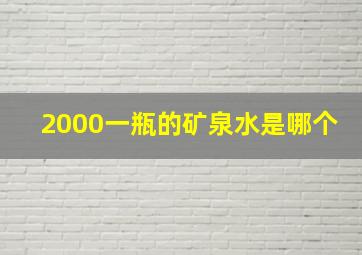 2000一瓶的矿泉水是哪个